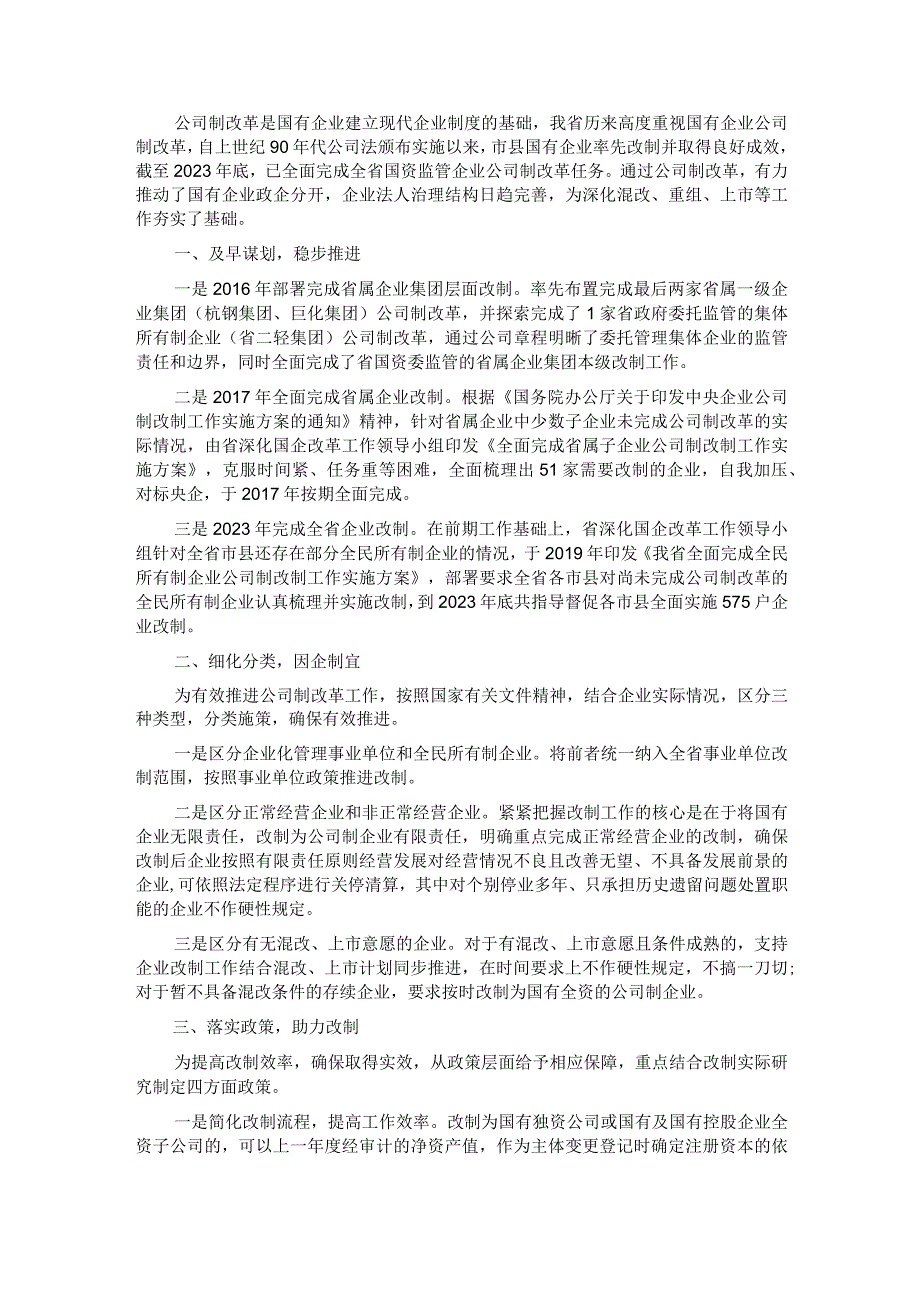 公司制改革是国有企业建立现代企业制度的基础，我省历来高度重视国有企业公司制改革，自上世纪90年代公司法颁布实施以来，市县国有企业率先改制并取得良好成效，截至2023年底，已全面完成全省国资监管企业公司制改革任务。通过公司制改革，有力推动了国有企业政企分开，企业法人治理结构日趋完善，为深化混改、重组、上市等工作夯实了基础。

一、及早谋划，稳步推进

一是2016年部署完成省属企业集团层面改制。率先布置完成最后两家省属一级企业集团（杭钢集团、巨化集团）公司制改革，并探索完成了1家省政府委托监管的集体所有制企业（省二轻集团）公司制改革，通过公司章程明晰了委托管理集体企业的监管责任和边界，同时全面完成了省国资委监管的省属企业集团本级改制工作。

二是2017年全面完成省属企业改制。根据《国务院办公厅关于印发中央企业公司制改制工作实施方案的通知》精神，针对省属企业中少数子企业未完成公司制改革的实际情况，由省深化国企改革工作领导小组印发《全面完成省属子企业公司制改制工作实施方案》，克服时间紧、任务重等困难，全面梳理出51家需要改制的企业，自我加压、对标央企，于2017年按期全面完成。

三是2023年完成全省企业改制。在前期工作基础上，省深化国企改革工作领导小组针对全省市县还存在部分全民所有制企业的情况，于2019年印发《我省全面完成全民所有制企业公司制改制工作实施方案》，部署要求全省各市县对尚未完成公司制改革的全民所有制企业认真梳理并实施改制，到2023年底共指导督促各市县全面实施575户企业改制。

二、细化分类，因企制宜

为有效推进公司制改革工作，按照国家有关文件精神，结合企业实际情况，区分三种类型，分类施策，确保有效推进。

一是区分企业化管理事业单位和全民所有制企业。将前者统一纳入全省事业单位改制范围，按照事业单位政策推进改制。

二是区分正常经营企业和非正常经营企业。紧紧把握改制工作的核心是在于将国有企业无限责任，改制为公司制企业有限责任，明确重点完成正常经营企业的改制，确保改制后企业按照有限责任原则经营发展对经营情况不良且改善无望、不具备发展前景的企业,可依照法定程序进行关停清算，其中对个别停业多年、只承担历史遗留问题处置职能的企业不作硬性规定。

三是区分有无混改、上市意愿的企业。对于有混改、上市意愿且条件成熟的，支持企业改制工作结合混改、上市计划同步推进，在时间要求上不作硬性规定，不搞一刀切；对于暂不具备混改条件的存续企业，要求按时改制为国有全资的公司制企业。

三、落实政策，助力改制

为提高改制效率，确保取得实效，从政策层面给予相应保障，重点结合改制实际研究制定四方面政策。

一是简化改制流程，提高工作效率。改制为国有独资公司或国有及国有控股企业全资子公司的，可以上一年度经审计的净资产值，作为主体变更登记时确定注册资本的依